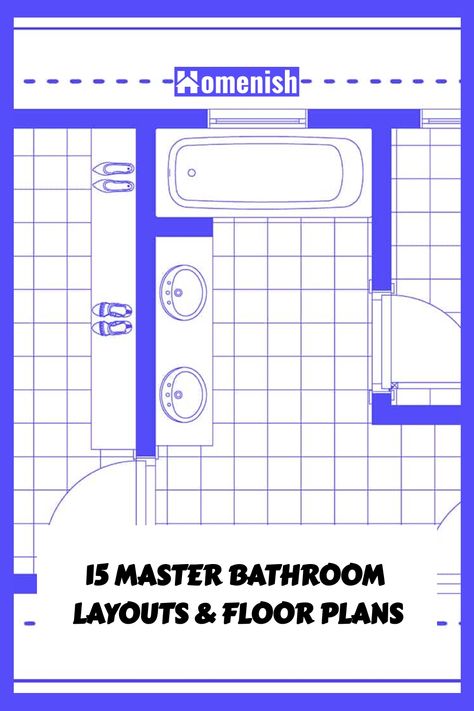 Homenish

15 MASTER BATHROOM LAYOUTS & FLOOR PLANS